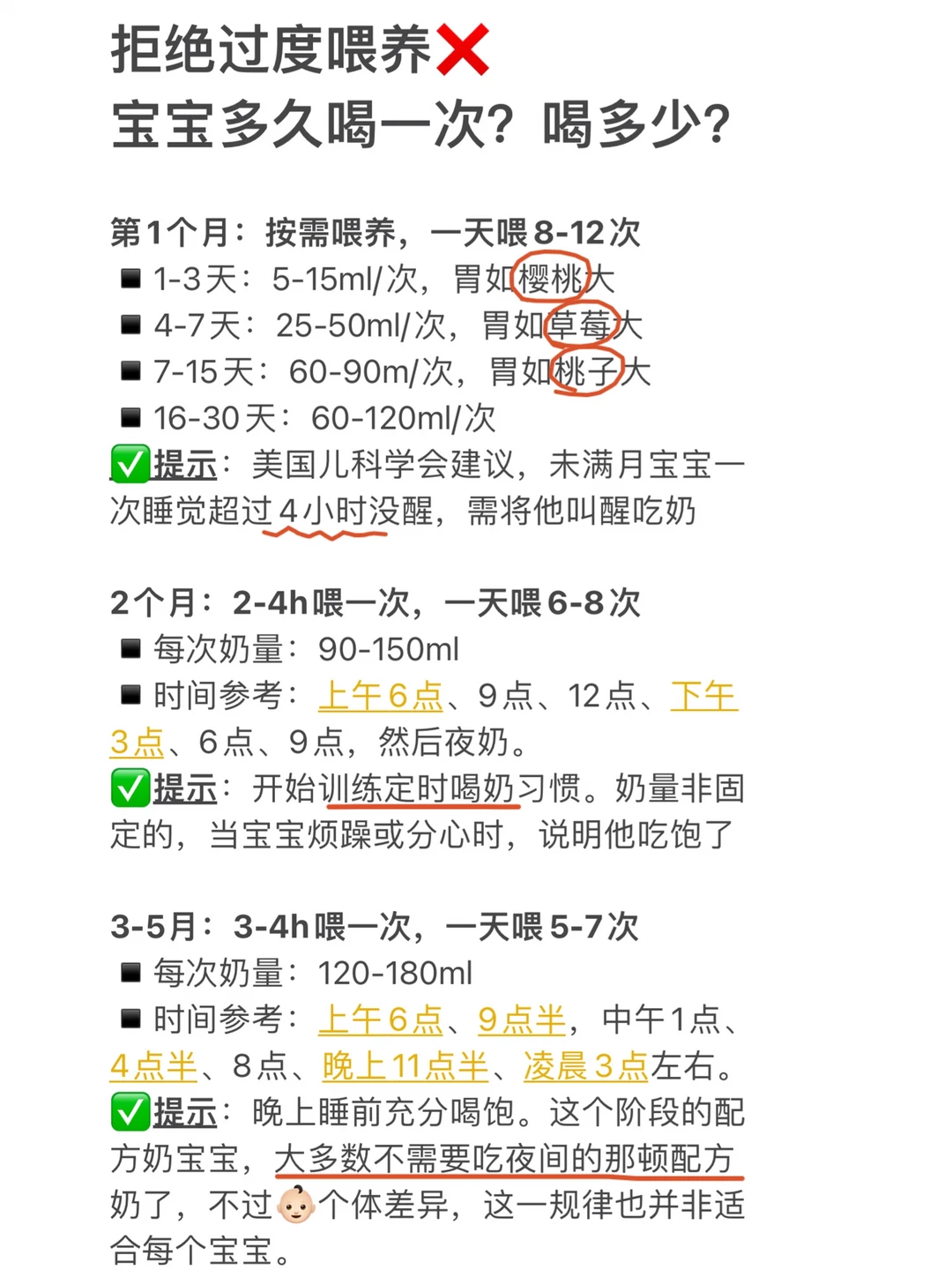 拒绝过度喂养❌
宝宝多久喝一次？喝多少？

第1个月：按需喂养，一天喂8-12次
■ 1-3天：5-15ml/次，胃如樱桃大
■ 4-7天：25-50ml/次，胃如草莓大
■ 7-15天：60-90m/次，胃如桃子大
■ 16-30天：60-120ml/次
✅提示：美国儿科学会建议，未满月宝宝一次睡觉超过4小时没醒，需将他叫醒吃奶

2个月：2-4h喂一次，一天喂6-8次
■ 每次奶量：90-150ml
■ 时间参考：上午6点、9点、12点、下午3点、6点、9点，然后夜奶。
✅提示：开始训练定时喝奶习惯。奶量非固定的，当宝宝烦躁或分心时，说明他吃饱了

3-5月：3-4h喂一次，一天喂5-7次
■ 每次奶量：120-180ml
■ 时间参考：上午6点、9点半，中午1点、4点半、8点、晚上11点半、凌晨3点左右。
✅提示：晚上睡前充分喝饱。这个阶段的配方奶宝宝，大多数不需要吃夜间的那顿配方奶了，不过👶个体差异，这一规律也并非适合每个宝宝。